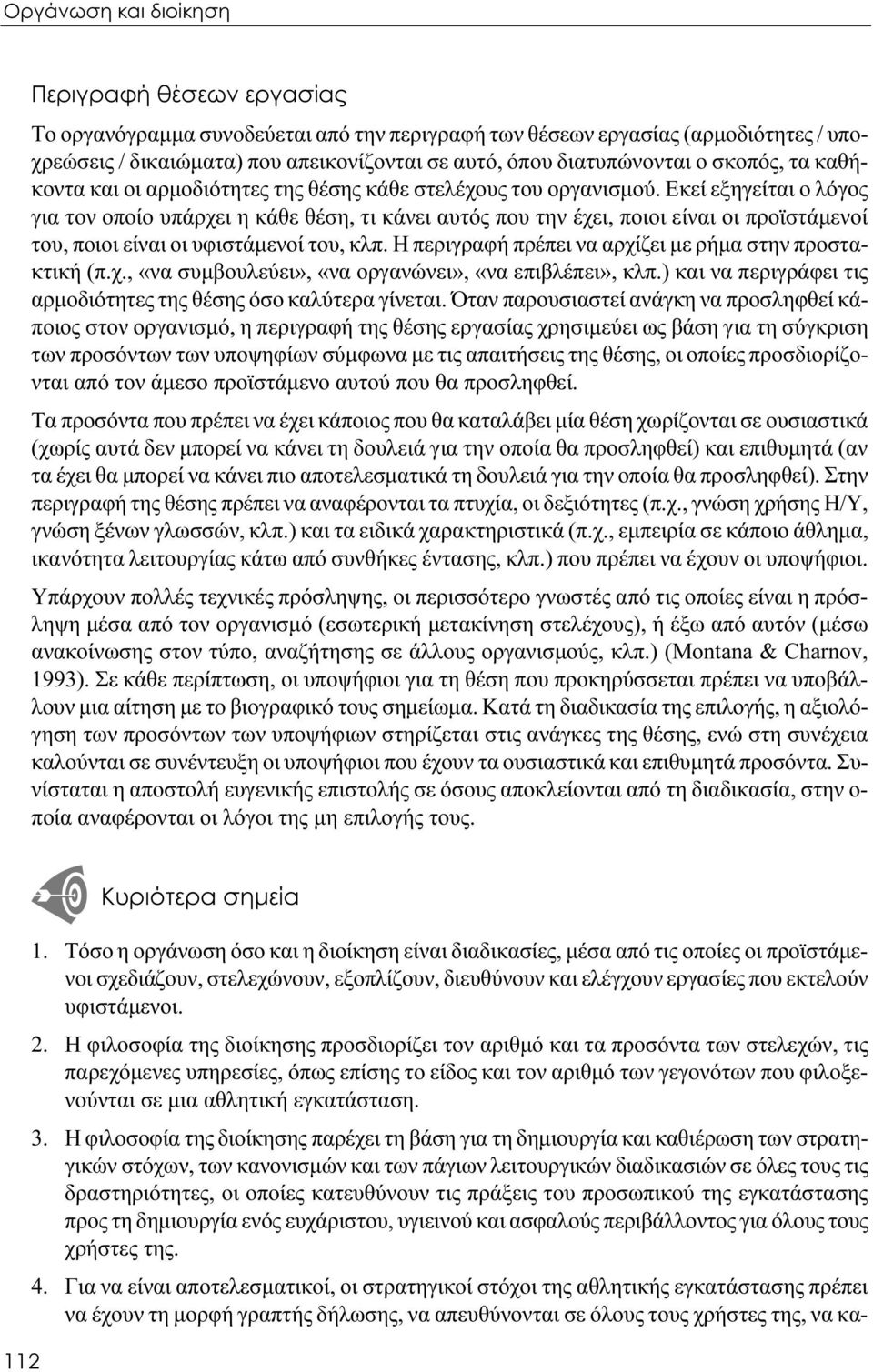 Οργάνωση και διοίκηση

Περιγραφή θέσεων εργασίας

Το οργανόγραμμα συνοδεύεται από την περιγραφή των θέσεων εργασίας (αρμοδιότητες / υποχρεώσεις / δικαιώματα) που απεικονίζονται σε αυτό, όπου διατυπώνονται ο σκοπός, τα καθήκοντα και οι αρμοδιότητες της θέσης κάθε στελέχους του οργανισμού. Εκεί εξηγείται ο λόγος για τον οποίο υπάρχει η κάθε θέση, τι κάνει αυτός που την έχει, ποιοι είναι οι προϊστάμενοί του, ποιοι είναι οι υφιστάμενοί του, κλπ. Η περιγραφή πρέπει να αρχίζει με ρήμα στην προστακτική (π.χ., «να συμβουλεύει», «να οργανώνει», «να επιβλέπει», κλπ.) και να περιγράφει τις αρμοδιότητες της θέσης όσο καλύτερα γίνεται. Όταν παρουσιαστεί ανάγκη να προσληφθεί κάποιος στον οργανισμό, η περιγραφή της θέσης εργασίας χρησιμεύει ως βάση για τη σύγκριση των προσόντων των υποψηφίων σύμφωνα με τις απαιτήσεις της θέσης, οι οποίες προσδιορίζονται από τον άμεσο προϊστάμενο αυτού που θα προσληφθεί.

Τα προσόντα που πρέπει να έχει κάποιος που θα καταλάβει μία θέση χωρίζονται σε ουσιαστικά (χωρίς αυτά δεν μπορεί να κάνει τη δουλειά για την οποία θα προσληφθεί) και επιθυμητά (αν τα έχει θα μπορεί να κάνει πιο αποτελεσματικά τη δουλειά για την οποία θα προσληφθεί). Στην περιγραφή της θέσης πρέπει να αναφέρονται τα πτυχία, οι δεξιότητες (π.χ., γνώση χρήσης Η/Υ, γνώση ξένων γλωσσών, κλπ.) και τα ειδικά χαρακτηριστικά (π.χ., εμπειρία σε κάποιο άθλημα, ικανότητα λειτουργίας κάτω από συνθήκες έντασης, κλπ.) που πρέπει να έχουν οι υποψήφιοι.

Υπάρχουν πολλές τεχνικές πρόσληψης, οι περισσότερο γνωστές από τις οποίες είναι η πρόσληψη μέσα από τον οργανισμό (εσωτερική μετακίνηση στελέχους), ή έξω από αυτόν (μέσω ανακοίνωσης στον τύπο, αναζήτησης σε άλλους οργανισμούς, κλπ.) (Montana & Charnov, 1993). Σε κάθε περίπτωση, οι υποψήφιοι για τη θέση που προκηρύσσεται πρέπει να υποβάλλουν μια αίτηση με το βιογραφικό τους σημείωμα. Κατά τη διαδικασία της επιλογής, η αξιολόγηση των προσόντων των υποψήφιων στηρίζεται στις ανάγκες της θέσης, ενώ στη συνέχεια καλούνται σε συνέντευξη οι υποψήφιοι που έχουν τα ουσιαστικά και επιθυμητά προσόντα. Συνίσταται η αποστολή ευγενικής επιστολής σε όσους αποκλείονται από τη διαδικασία, στην οποία αναφέρονται οι λόγοι της μη επιλογής τους.

Κυριότερα σημεία

1. Τόσο η οργάνωση όσο και η διοίκηση είναι διαδικασίες, μέσα από τις οποίες οι προϊστάμενοι σχεδιάζουν, στελεχώνουν, εξοπλίζουν, διευθύνουν και ελέγχουν εργασίες που εκτελούν υφιστάμενοι.

2. Η φιλοσοφία της διοίκησης προσδιορίζει τον αριθμό και τα προσόντα των στελεχών, τις παρεχόμενες υπηρεσίες, όπως επίσης το είδος και τον αριθμό των γεγονότων που φιλοξενούνται σε μια αθλητική εγκατάσταση.

3. Η φιλοσοφία της διοίκησης παρέχει τη βάση για τη δημιουργία και καθιέρωση των στρατηγικών στόχων, των κανονισμών και των πάγιων λειτουργικών διαδικασιών σε όλες τους τις δραστηριότητες, οι οποίες κατευθύνουν τις πράξεις του προσωπικού της εγκατάστασης προς τη δημιουργία ενός ευχάριστου, υγιεινού και ασφαλούς περιβάλλοντος για όλους τους χρήστες της.

4. Για να είναι αποτελεσματικοί, οι στρατηγικοί στόχοι της αθλητικής εγκατάστασης πρέπει να έχουν τη μορφή γραπτής δήλωσης, να απευθύνονται σε όλους τους χρήστες της, να κα-

112